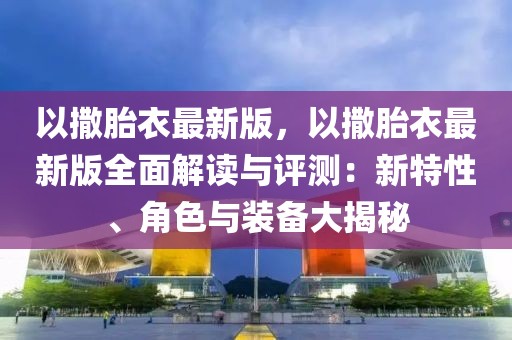 以撒胎衣最新版，以撒胎衣最新版全面解读与评测：新特性、角色与装备大揭秘